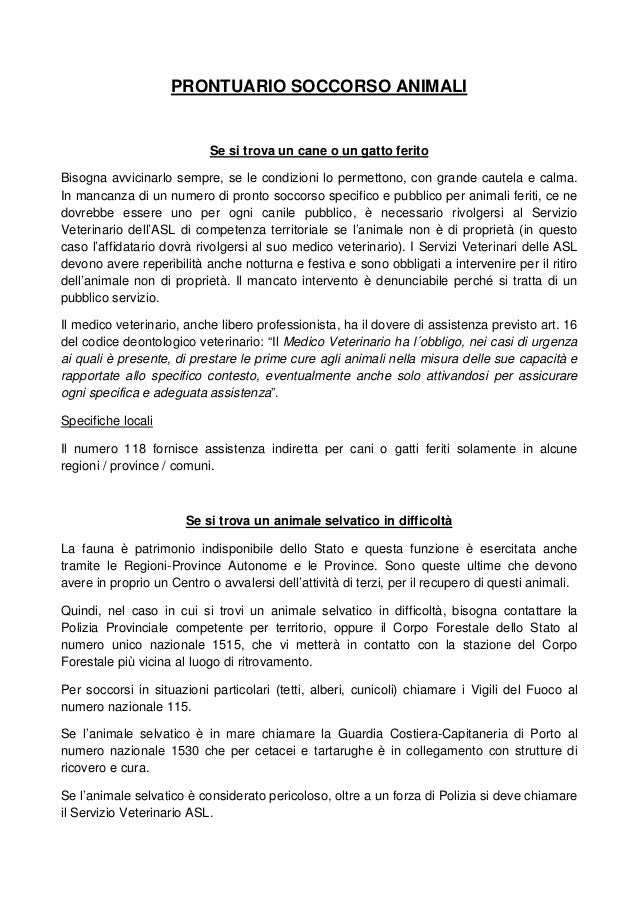 PRONTUARIO SOCCORSO ANIMALI

Se si trova un cane o un gatto ferito

Bisogna avvicinarlo sempre, se le condizioni lo permettono, con grande cautela e calma. In mancanza di un numero di pronto soccorso specifico e pubblico per animali feriti, ce ne dovrebbe essere uno per ogni canile pubblico, è necessario rivolgersi al Servizio Veterinario dell'ASL di competenza territoriale se l'animale non è di proprietà (in questo caso l'affidatario dovrà rivolgersi al suo medico veterinario). I Servizi Veterinari delle ASL devono avere reperibilità anche notturna e festiva e sono obbligati a intervenire per il ritiro dell'animale non di proprietà. Il mancato intervento è denunciabile perché si tratta di un pubblico servizio.

Il medico veterinario, anche libero professionista, ha il dovere di assistenza previsto art. 16 del codice deontologico veterinario: "Il Medico Veterinario ha l´obbligo, nei casi di urgenza ai quali è presente, di prestare le prime cure agli animali nella misura delle sue capacità e rapportate allo specifico contesto, eventualmente anche solo attivandosi per assicurare ogni specifica e adeguata assistenza".

Specifiche locali

Il numero 118 fornisce assistenza indiretta per cani o gatti feriti solamente in alcune regioni / province / comuni.

Se si trova un animale selvatico in difficoltà

La fauna è patrimonio indisponibile dello Stato e questa funzione è esercitata anche tramite le Regioni-Province Autonome e le Province. Sono queste ultime che devono avere in proprio un Centro o avvalersi dell'attività di terzi, per il recupero di questi animali.

Quindi, nel caso in cui si trovi un animale selvatico in difficoltà, bisogna contattare la Polizia Provinciale competente per territorio, oppure il Corpo Forestale dello Stato al numero unico nazionale 1515, che vi metterà in contatto con la stazione del Corpo Forestale più vicina al luogo di ritrovamento.

Per soccorsi in situazioni particolari (tetti, alberi, cunicoli) chiamare i Vigili del Fuoco al numero nazionale 115.

Se l'animale selvatico è in mare chiamare la Guardia Costiera-Capitaneria di Porto al numero nazionale 1530 che per cetacei e tartarughe è in collegamento con strutture di ricovero e cura.

Se l'animale selvatico è considerato pericoloso, oltre a un forza di Polizia si deve chiamare il Servizio Veterinario ASL.